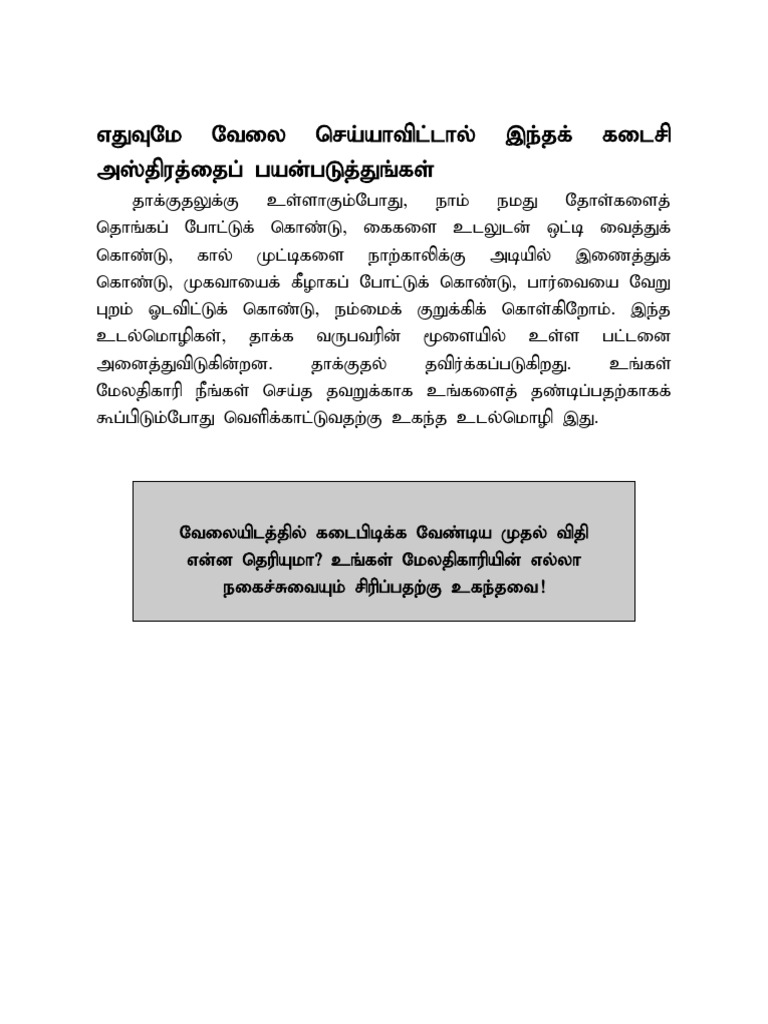 எதுவுமே வேலை செய்யாவிட்டால் இந்தக் கடைசி அஸ்திரத்தைப் பயன்படுத்துங்கள்

தாக்குதலுக்கு உள்ளாகும்போது, நாம் நமது தோள்களைத் தொங்கப் போட்டுக் கொண்டு, கைகளை உடலுடன் ஒட்டி வைத்துக் கொண்டு, கால் முட்டிகளை நாற்காலிக்கு அடியில் இணைத்துக் கொண்டு, முகவாயைக் கீழாகப் போட்டுக் கொண்டு, பார்வையை வேறு புறம் ஓடவிட்டுக் கொண்டு, நம்மைக் குறுக்கிக் கொள்கிறோம். இந்த உடல்மொழிகள், தாக்க வருபவரின் மூளையில் உள்ள பட்டனை அனைத்துவிடுகின்றன. தாக்குதல் தவிர்க்கப்படுகிறது. உங்கள் மேலதிகாரி நீங்கள் செய்த தவறுக்காக உங்களைத் தண்டிப்பதற்காகக் கூப்பிடும்போது வெளிக்காட்டுவதற்கு உகந்த உடல்மொழி இது.

வேலையிடத்தில் கடைபிடிக்க வேண்டிய முதல் விதி என்ன தெரியுமா? உங்கள் மேலதிகாரியின் எல்லா நகைச்சுவையும் சிரிப்பதற்கு உகந்தவை!